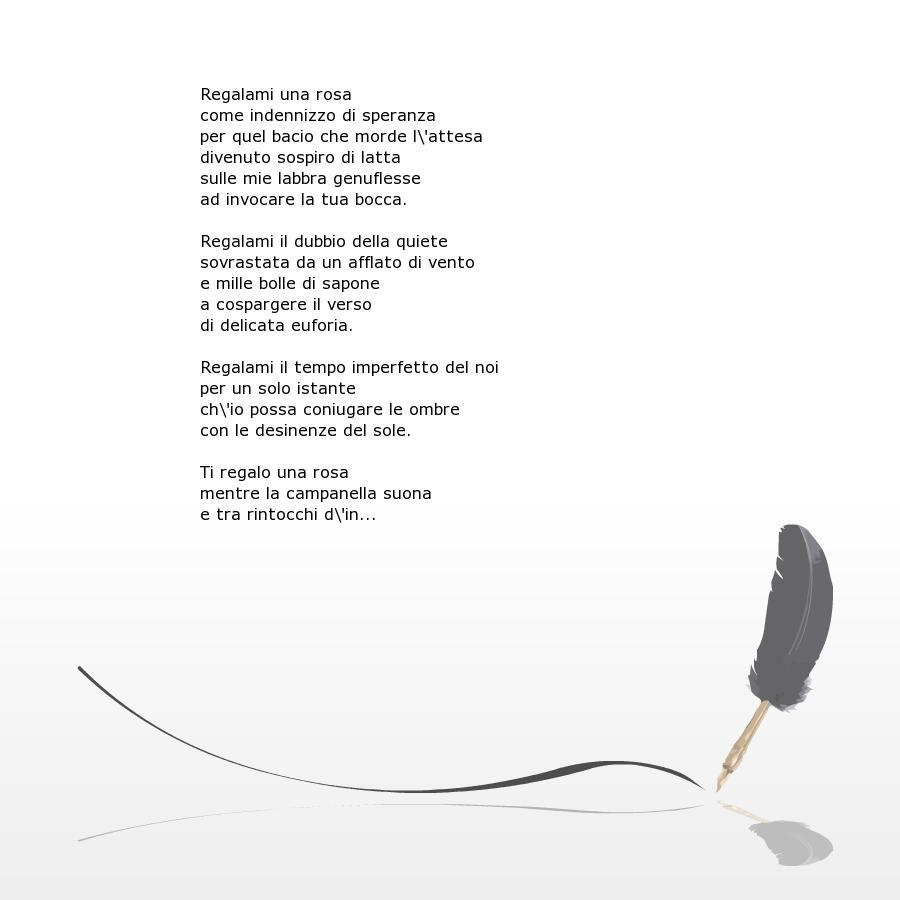 Regalami una rosa
come indennizzo di speranza
per quel bacio che morde l\'attesa
divenuto sospiro di latta
sulle mie labbra genuflesse
ad invocare la tua bocca.

Regalami il dubbio della quiete
sovrastata da un afflato di vento
e mille bolle di sapone
a cospargere il verso
di delicata euforia.

Regalami il tempo imperfetto del noi
per un solo istante
ch\'io possa coniugare le ombre
con le desinenze del sole.

Ti regalo una rosa
mentre la campanella suona
e tra rintocchi d\'in...